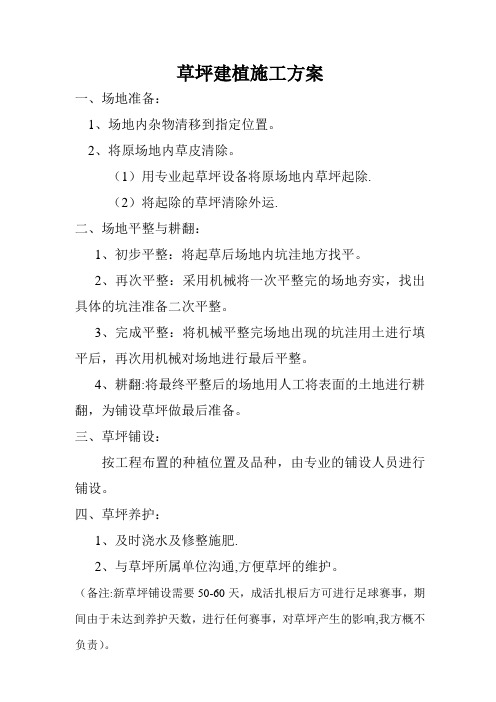 草坪建植施工方案

一、场地准备：

1、场地内杂物清移到指定位置。

2、将原场地内草皮清除。

（1）用专业起草坪设备将原场地内草坪起除.

（2）将起除的草坪清除外运.

二、场地平整与耕翻：

1、初步平整：将起草后场地内坑洼地方找平。

2、再次平整：采用机械将一次平整完的场地夯实，找出具体的坑洼准备二次平整。

3、完成平整：将机械平整完场地出现的坑洼用土进行填平后，再次用机械对场地进行最后平整。

4、耕翻:将最终平整后的场地用人工将表面的土地进行耕翻，为铺设草坪做最后准备。

三、草坪铺设：

按工程布置的种植位置及品种，由专业的铺设人员进行铺设。

四、草坪养护：

1、及时浇水及修整施肥.

2、与草坪所属单位沟通,方便草坪的维护。

（备注:新草坪铺设需要 50-60 天，成活扎根后方可进行足球赛事，期间由于未达到养护天数，进行任何赛事，对草坪产生的影响,我方概不负责）。